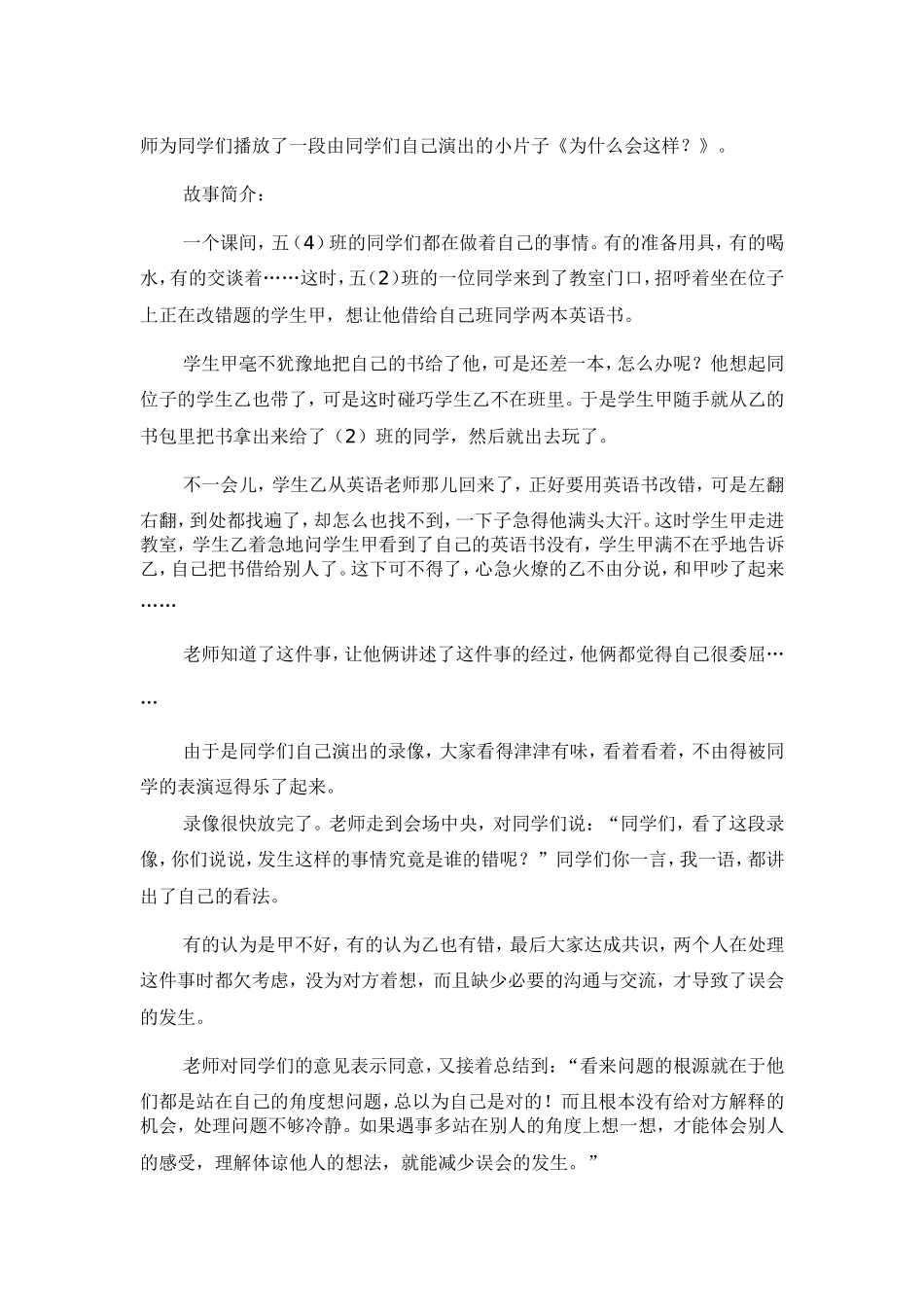 师为同学们播放了一段由同学们自己演出的小片子《为什么会这样？》。

故事简介：

一个课间，五（4）班的同学们都在做着自己的事情。有的准备用具，有的喝水，有的交谈着……这时，五（2）班的一位同学来到了教室门口，招呼着坐在位子上正在改错题的学生甲，想让他借给自己班同学两本英语书。

学生甲毫不犹豫地把自己的书给了他，可是还差一本，怎么办呢？他想起同位子的学生乙也带了，可是这时碰巧学生乙不在班里。于是学生甲随手就从乙的书包里把书拿出来给了（2）班的同学，然后就出去玩了。

不一会儿，学生乙从英语老师那儿回来了，正好要用英语书改错，可是左翻右翻，到处都找遍了，却怎么也找不到，一下子急得他满头大汗。这时学生甲走进教室，学生乙着急地问学生甲看到了自己的英语书没有，学生甲满不在乎地告诉乙，自己把书借给别人了。这下可不得了，心急火燎的乙不由分说，和甲吵了起来……

老师知道了这件事，让他俩讲述了这件事的经过，他俩都觉得自己很委屈……

由于是同学们自己演出的录像，大家看得津津有味，看着看着，不由得被同学的表演逗得乐了起来。

录像很快放完了。老师走到会场中央，对同学们说：“同学们，看了这段录像，你们说说，发生这样的事情究竟是谁的错呢？”同学们你一言，我一语，都讲出了自己的看法。

有的认为是甲不好，有的认为乙也有错，最后大家达成共识，两个人在处理这件事时都欠考虑，没为对方着想，而且缺少必要的沟通与交流，才导致了误会的发生。

老师对同学们的意见表示同意，又接着总结到：“看来问题的根源就在于他们都是站在自己的角度想问题，总以为自己是对的！而且根本没有给对方解释的机会，处理问题不够冷静。如果遇事多站在别人的角度上想一想，才能体会别人的感受，理解体谅他人的想法，就能减少误会的发生。”